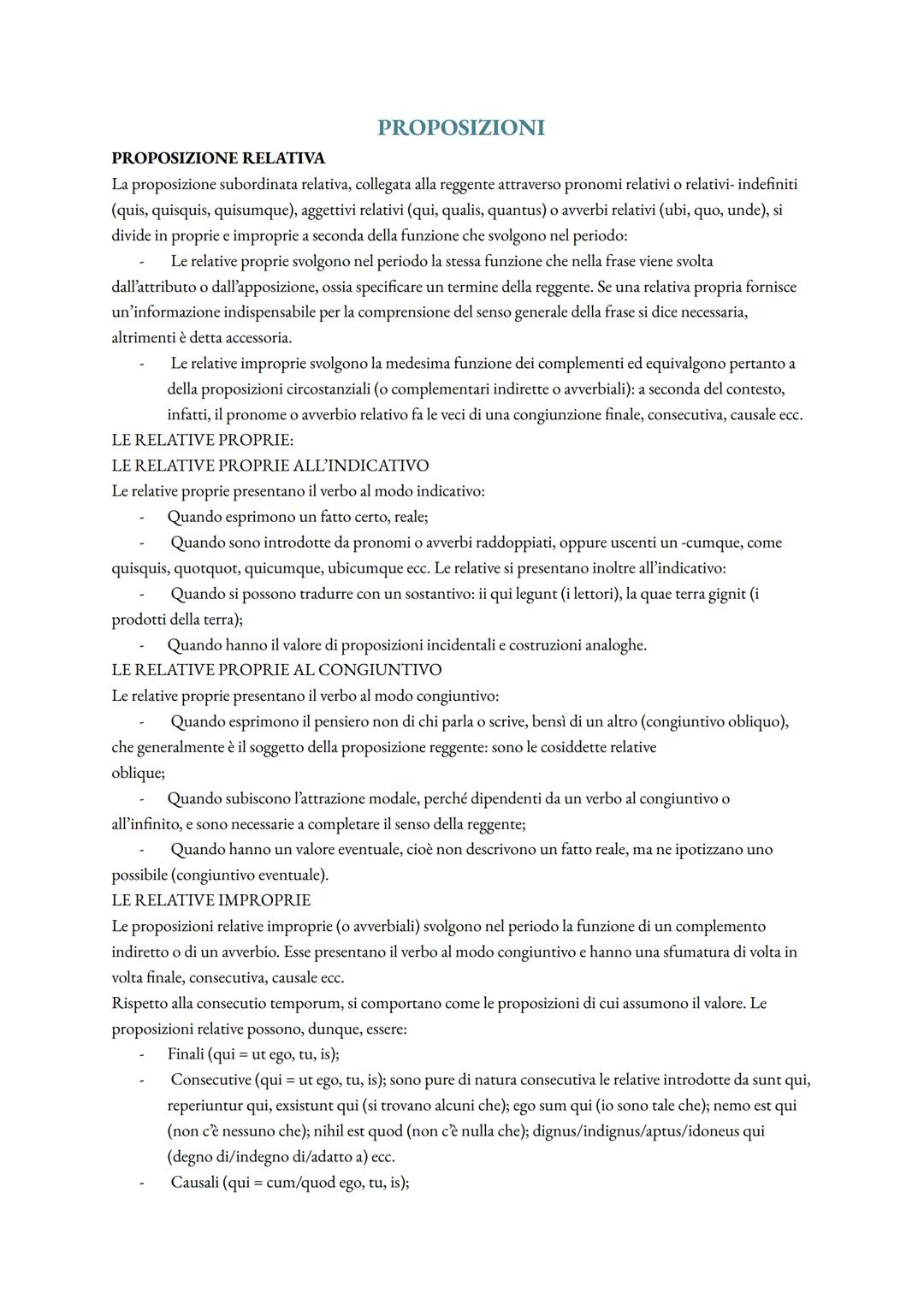 PROPOSIZIONI

PROPOSIZIONE RELATIVA

La proposizione subordinata relativa, collegata alla reggente attraverso pronomi relativi o relativi- indefiniti (quis, quisquis, quisumque), aggettivi relativi (qui, qualis, quantus) o avverbi relativi (ubi, quo, unde), si divide in proprie e improprie a seconda della funzione che svolgono nel periodo:

- Le relative proprie svolgono nel periodo la stessa funzione che nella frase viene svolta dall'attributo o dall'apposizione, ossia specificare un termine della reggente. Se una relativa propria fornisce un'informazione indispensabile per la comprensione del senso generale della frase si dice necessaria, altrimenti è detta accessoria.
- Le relative improprie svolgono la medesima funzione dei complementi ed equivalgono pertanto a della proposizioni circostanziali (o complementari indirette o avverbiali): a seconda del contesto, infatti, il pronome o avverbio relativo fa le veci di una congiunzione finale, consecutiva, causale ecc.

LE RELATIVE PROPRIE:

LE RELATIVE PROPRIE ALL'INDICATIVO

Le relative proprie presentano il verbo al modo indicativo:

- Quando esprimono un fatto certo, reale;
- Quando sono introdotte da pronomi o avverbi raddoppiati, oppure uscenti un -cumque, come quisquis, quotquot, quicumque, ubicumque ecc. Le relative si presentano inoltre all'indicativo:
- Quando si possono tradurre con un sostantivo: ii qui legunt (i lettori), la quae terra gignit (i prodotti della terra);
- Quando hanno il valore di proposizioni incidentali e costruzioni analoghe.

LE RELATIVE PROPRIE AL CONGIUNTIVO

Le relative proprie presentano il verbo al modo congiuntivo:

- Quando esprimono il pensiero non di chi parla o scrive, bensì di un altro (congiuntivo obliquo), che generalmente è il soggetto della proposizione reggente: sono le cosiddette relative oblique;
- Quando subiscono l'attrazione modale, perché dipendenti da un verbo al congiuntivo o all'infinito, e sono necessarie a completare il senso della reggente;
- Quando hanno un valore eventuale, cioè non descrivono un fatto reale, ma ne ipotizzano uno possibile (congiuntivo eventuale).

LE RELATIVE IMPROPRIE

Le proposizioni relative improprie (o avverbiali) svolgono nel periodo la funzione di un complemento indiretto o di un avverbio. Esse presentano il verbo al modo congiuntivo e hanno una sfumatura di volta in volta finale, consecutiva, causale ecc.

Rispetto alla consecutio temporum, si comportano come le proposizioni di cui assumono il valore. Le proposizioni relative possono, dunque, essere:

- Finali (qui = ut ego, tu, is);
- Consecutive (qui = ut ego, tu, is); sono pure di natura consecutiva le relative introdotte da sunt qui, reperiuntur qui, exsistunt qui (si trovano alcuni che); ego sum qui (io sono tale che); nemo est qui (non c'è nessuno che); nihil est quod (non c'è nulla che); dignus/indignus/aptus/idoneus qui (degno di/indegno di/adatto a) ecc.
- Causali (qui = cum/quod ego, tu, is);